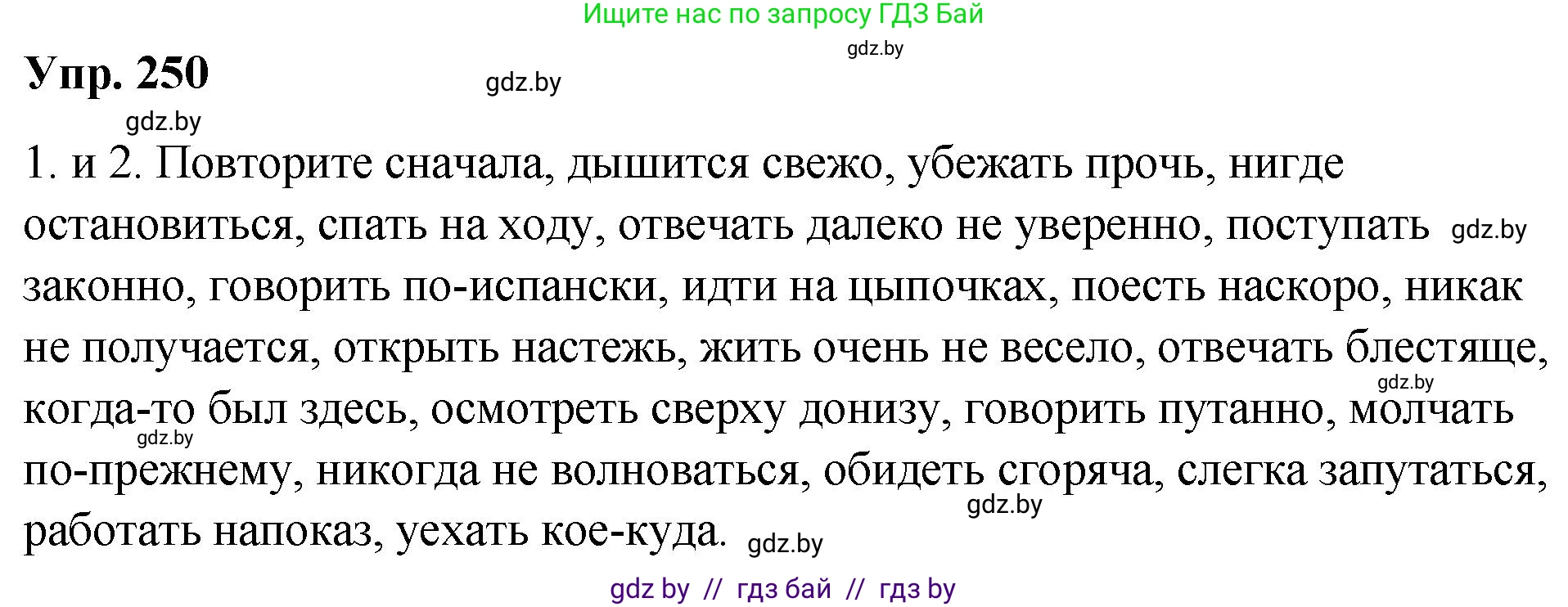 Ищите нас по запросу ГДЗ Бай

gdz.by

Упр. 250

gdz.by

gdz.by

1. и 2. Повторите сначала, дышится свежо, убежать прочь, нигде остановиться, спать на ходу, отвечать далеко не уверенно, поступать gdz.by законно, говорить по-испански, идти на цыпочках, поесть наскоро, никак не получается, открыть настежь, жить очень не весело, отвечать блестяще, gdz.by когда-то был здесь, осмотреть сверху донизу, говорить путанно, молчать gdz.by по-прежнему, никогда не волноваться, обидеть сгоряча, слегка запутаться, gdz.by работать напоказ, уехать кое-куда. gdz.by

gdz by // гдз бай // гдз by